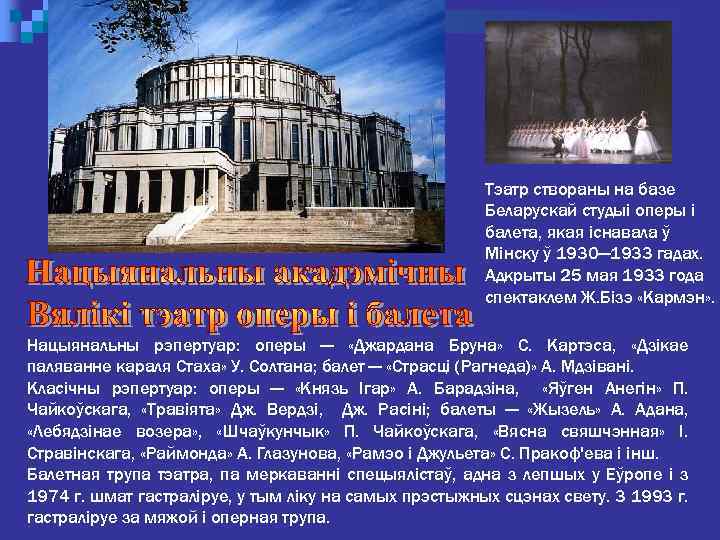 Тэатр створаны на базе Беларускай студыі оперы і балета, якая існавала ў Мінску ў 1930—1933 гадах. Адкрыты 25 мая 1933 года спектаклем Ж.Бізэ «Кармэн».

Нацыянальны акадэмічны Вялікі тэатр оперы і балета

Нацыянальны рэпертуар: оперы — «Джардана Бруна» С. Картэса, «Дзікае паляванне караля Стаха» У. Солтана; балет — «Страсці (Рагнеда)» А. Мдзівані.
Класічны рэпертуар: оперы — «Князь Ігар» А. Барадзіна, «Яўген Анегін» П. Чайкоўскага, «Травіята» Дж. Вердзі, Дж. Расіні; балеты — «Жызель» А. Адана, «Лебядзінае возера», «Шчаўкунчык» П. Чайкоўскага, «Вясна свяшчэнная» І. Стравінскага, «Раймонда» А. Глазунова, «Рамэо і Джульета» С. Пракоф'ева і інш.
Балетная трупа тэатра, па меркаванні спецыялістаў, адна з лепшых у Еўропе і з 1974 г. шмат гастраліруе, у тым ліку на самых прэстыжных сцэнах свету. З 1993 г. гастраліруе за мяжой і оперная трупа.